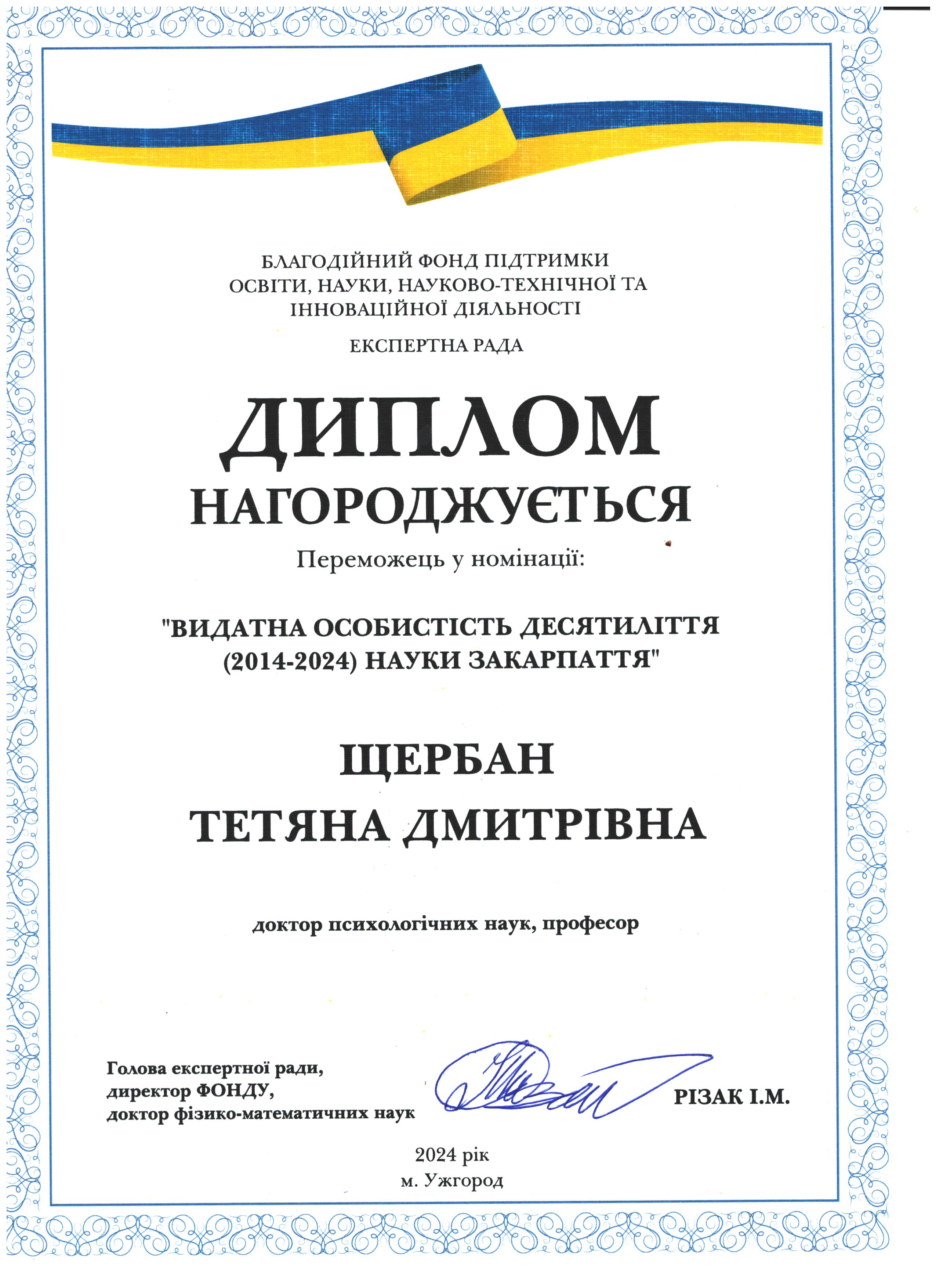 БЛАГОДІЙНИЙ ФОНД ПІДТРИМКИ
ОСВІТИ, НАУКИ, НАУКОВО-ТЕХНІЧНОЇ ТА
ІННОВАЦІЙНОЇ ДІЯЛЬНОСТІ

ЕКСПЕРТНА РАДА

ДИПЛОМ

НАГОРОДЖУЄТЬСЯ

Переможець у номінації:

"ВИДАТНА ОСОБИСТІСТЬ ДЕСЯТИЛІТТЯ
(2014-2024) НАУКИ ЗАКАРПАТТЯ"

ЩЕРБАН
ТЕТЯНА ДМИТРІВНА

доктор психологічних наук, професор

Голова експертної ради,
директор ФОНДУ,
доктор фізико-математичних наук

РІЗАК І.М.

2024 рік
м. Ужгород